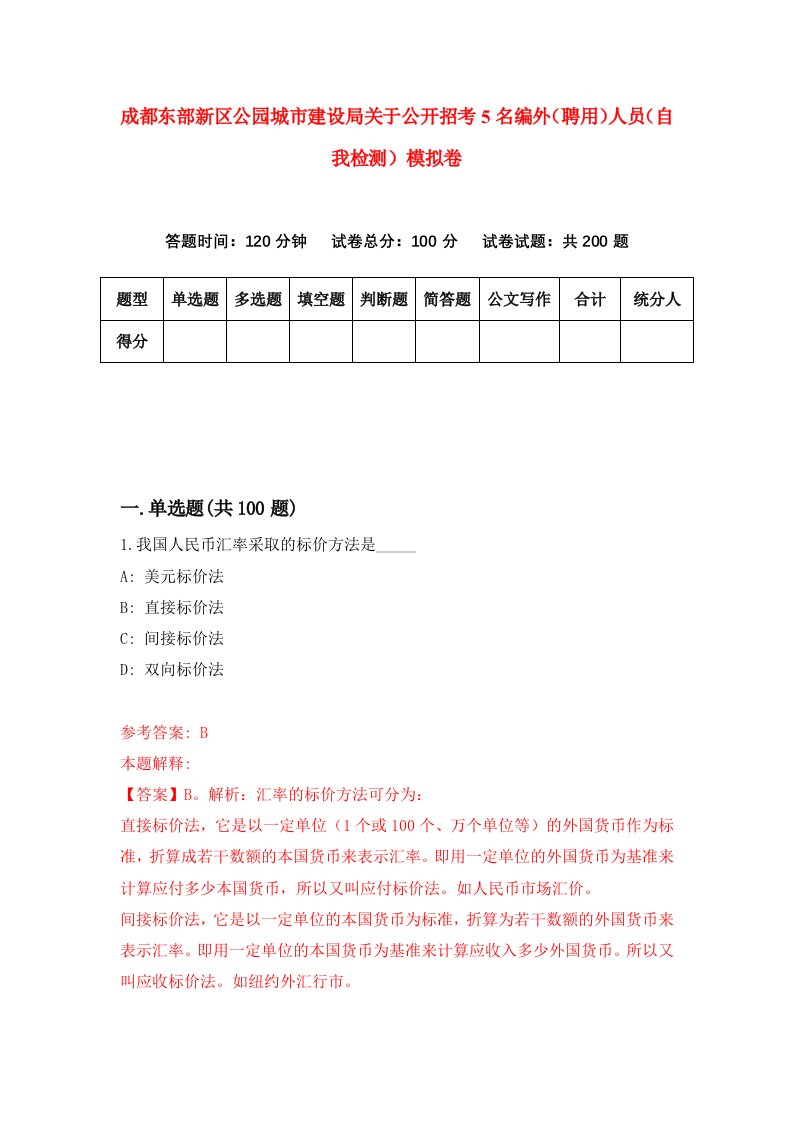 成都东部新区公园城市建设局关于公开招考5名编外(聘用)人员(自我检测)模拟卷

答题时间：120分钟　试卷总分：100分　试卷试题：共200题

| 题型 | 单选题 | 多选题 | 填空题 | 判断题 | 简答题 | 公文写作 | 合计 | 统分人 |
|---|---|---|---|---|---|---|---|---|
| 得分 | | | | | | | | |

一.单选题(共100题)

1.我国人民币汇率采取的标价方法是_____

A: 美元标价法

B: 直接标价法

C: 间接标价法

D: 双向标价法

参考答案: B

本题解释:

【答案】B。解析：汇率的标价方法可分为：

直接标价法，它是以一定单位（1个或100个、万个单位等）的外国货币作为标准，折算成若干数额的本国货币来表示汇率。即用一定单位的外国货币为基准来计算应付多少本国货币，所以又叫应付标价法。如人民币市场汇价。

间接标价法，它是以一定单位的本国货币为标准，折算为若干数额的外国货币来表示汇率。即用一定单位的本国货币为基准来计算应收入多少外国货币。所以又叫应收标价法。如纽约外汇行市。